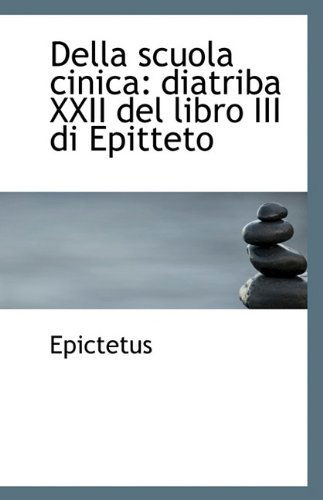 Della scuola cinica: diatriba XXII del libro III di Epitteto

Epictetus